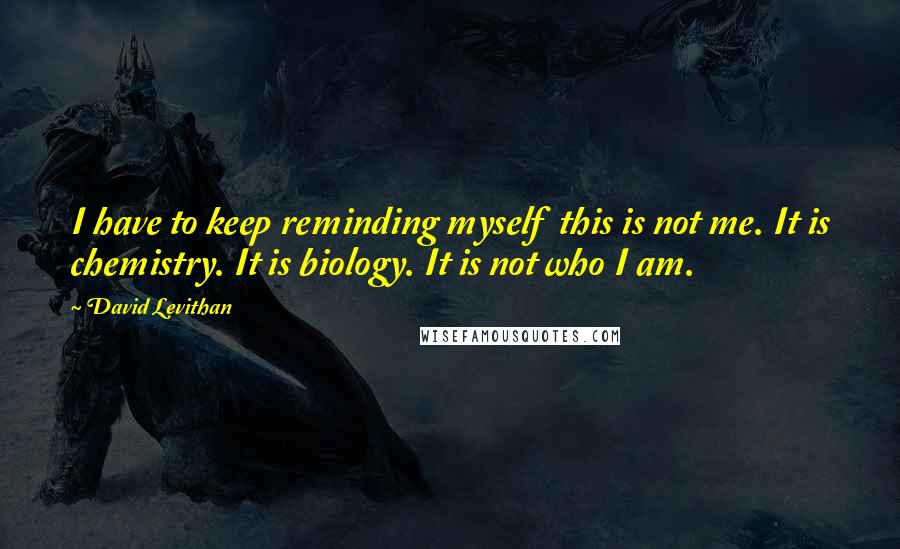 I have to keep reminding myself this is not me. It is chemistry. It is biology. It is not who I am.

~David Levithan

WISEFAMOUSQUOTES.COM